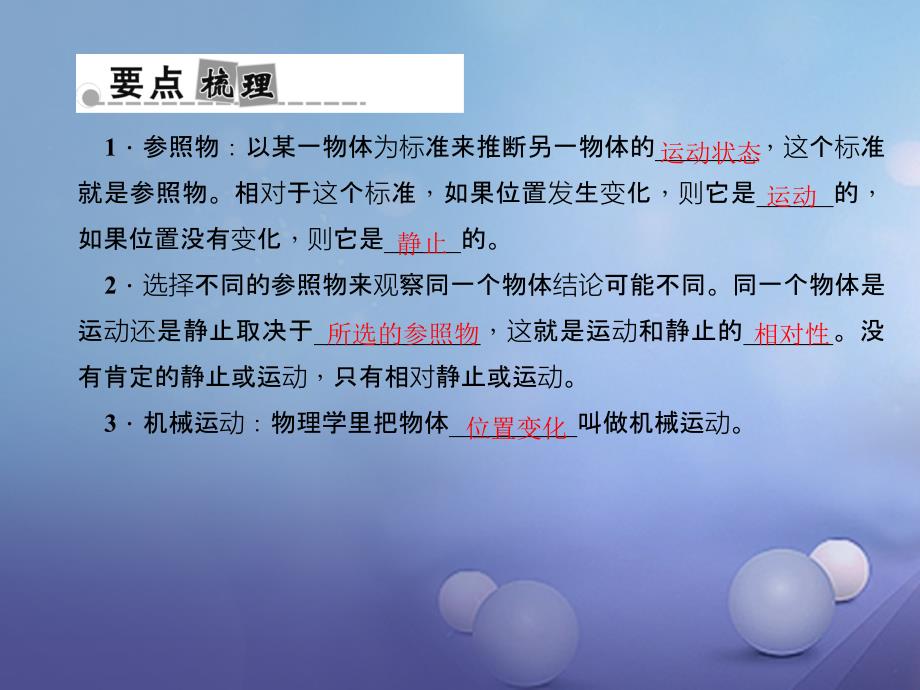 要点梳理

1．参照物：以某一物体为标准来推断另一物体的运动状态，这个标准就是参照物。相对于这个标准，如果位置发生变化，则它是运动的，如果位置没有变化，则它是静止的。

2．选择不同的参照物来观察同一个物体结论可能不同。同一个物体是运动还是静止取决于所选的参照物，这就是运动和静止的相对性。没有肯定的静止或运动，只有相对静止或运动。

3．机械运动：物理学里把物体位置变化叫做机械运动。